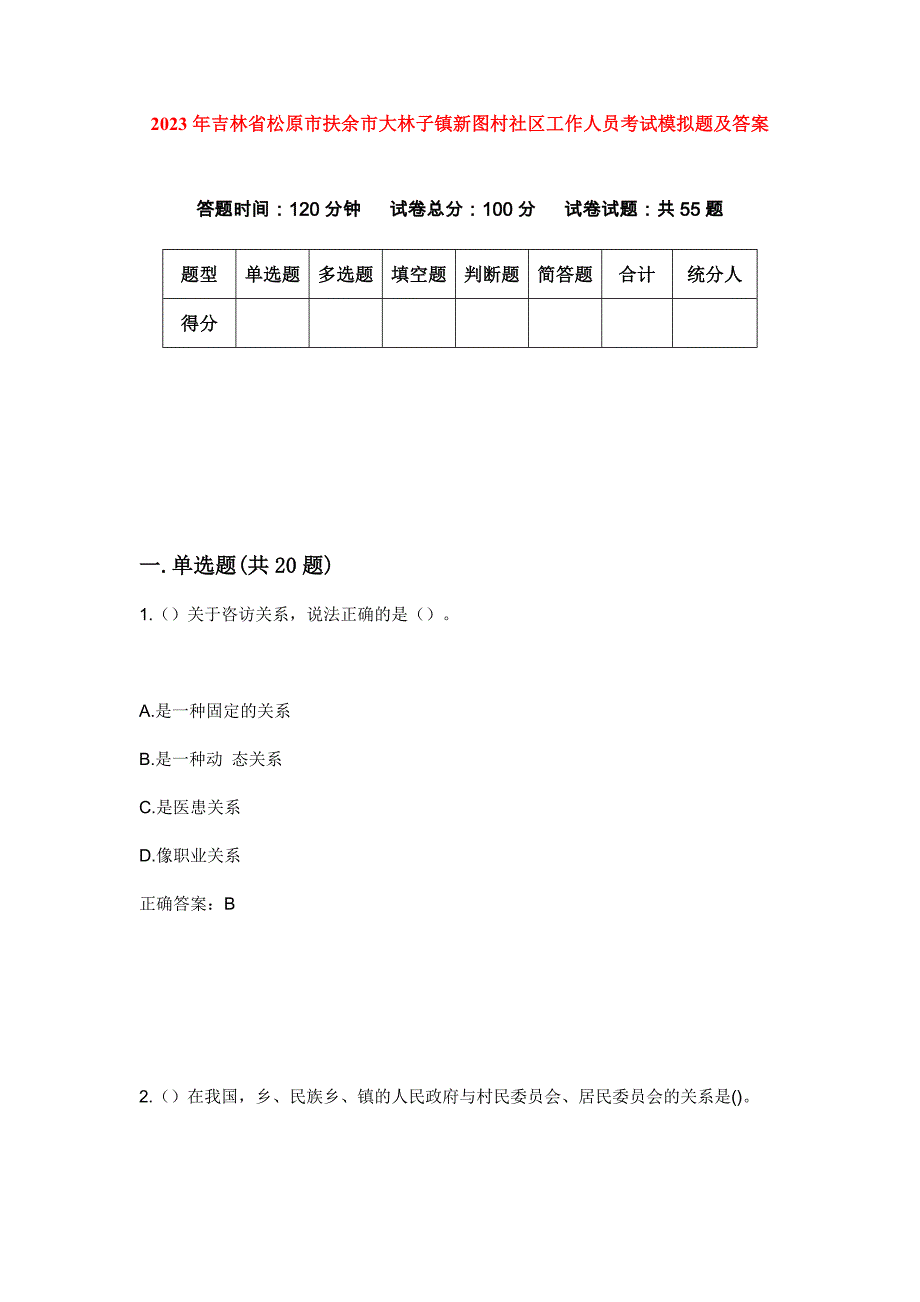 2023年吉林省松原市扶余市大林子镇新图村社区工作人员考试模拟题及答案

答题时间：120分钟　试卷总分：100分　试卷试题：共55题

| 题型 | 单选题 | 多选题 | 填空题 | 判断题 | 简答题 | 合计 | 统分人 |
|---|---|---|---|---|---|---|---|
| 得分 | | | | | | | |

一.单选题(共20题)

1.（）关于咨访关系，说法正确的是（）。

A.是一种固定的关系

B.是一种动 态关系

C.是医患关系

D.像职业关系

正确答案：B

2.（）在我国，乡、民族乡、镇的人民政府与村民委员会、居民委员会的关系是()。